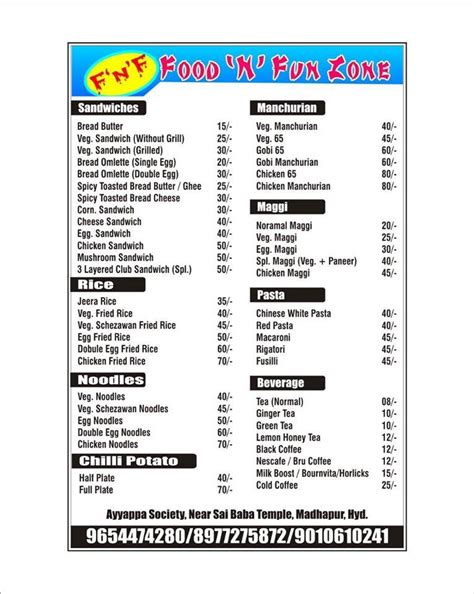 F'N'F FOOD 'N' FUN ZONE

Sandwiches

| | |
|---|---|
| Bread Butter | 15/- |
| Veg. Sandwich (Without Grill) | 25/- |
| Veg. Sandwich (Grilled) | 30/- |
| Bread Omlette (Single Egg) | 20/- |
| Bread Omlette (Double Egg) | 30/- |
| Spicy Toasted Bread Butter / Ghee | 25/- |
| Spicy Toasted Bread Cheese | 30/- |
| Corn. Sandwich | 30/- |
| Cheese Sandwich | 40/- |
| Egg. Sandwich | 40/- |
| Chicken Sandwich | 50/- |
| Mushroom Sandwich | 50/- |
| 3 Layered Club Sandwich (Spl.) | 50/- |

Rice

| | |
|---|---|
| Jeera Rice | 35/- |
| Veg. Fried Rice | 40/- |
| Veg. Schezawan Fried Rice | 45/- |
| Egg Fried Rice | 50/- |
| Dobule Egg Fried Rice | 60/- |
| Chicken Fried Rice | 70/- |

Noodles

| | |
|---|---|
| Veg. Noodles | 40/- |
| Veg. Schezawan Noodles | 45/- |
| Egg Noodles | 50/- |
| Double Egg Noodles | 60/- |
| Chicken Noodles | 70/- |

Chilli Potato

| | |
|---|---|
| Half Plate | 40/- |
| Full Plate | 70/- |

Manchurian

| | |
|---|---|
| Veg. Manchurian | 40/- |
| Veg. 65 | 45/- |
| Gobi 65 | 60/- |
| Gobi Manchurian | 60/- |
| Chicken 65 | 80/- |
| Chicken Manchurian | 80/- |

Maggi

| | |
|---|---|
| Noramal Maggi | 20/- |
| Veg. Maggi | 25/- |
| Egg. Maggi | 30/- |
| Spl. Maggi (Veg. + Paneer) | 40/- |
| Chicken Maggi | 45/- |

Pasta

| | |
|---|---|
| Chinese White Pasta | 40/- |
| Red Pasta | 40/- |
| Macaroni | 45/- |
| Rigatori | 45/- |
| Fusilli | 45/- |

Beverage

| | |
|---|---|
| Tea (Normal) | 08/- |
| Ginger Tea | 10/- |
| Green Tea | 10/- |
| Lemon Honey Tea | 12/- |
| Black Coffee | 12/- |
| Nescafe / Bru Coffee | 12/- |
| Milk Boost / Bournvita/Horlicks | 15/- |
| Cold Coffee | 25/- |

Ayyappa Society, Near Sai Baba Temple, Madhapur, Hyd.

9654474280/8977275872/9010610241